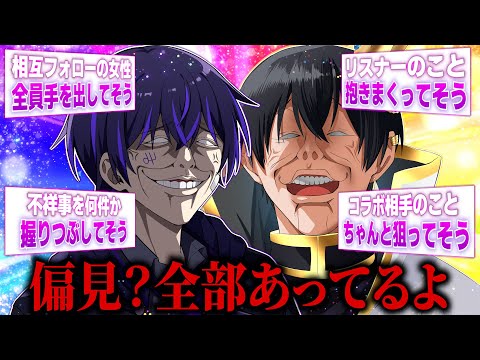 相互フォローの女性
全員手を出してそう

リスナーのこと
抱きまくってそう

不祥事を何件か
握りつぶしてそう

コラボ相手のこと
ちゃんと狙ってそう

偏見？全部あってるよ